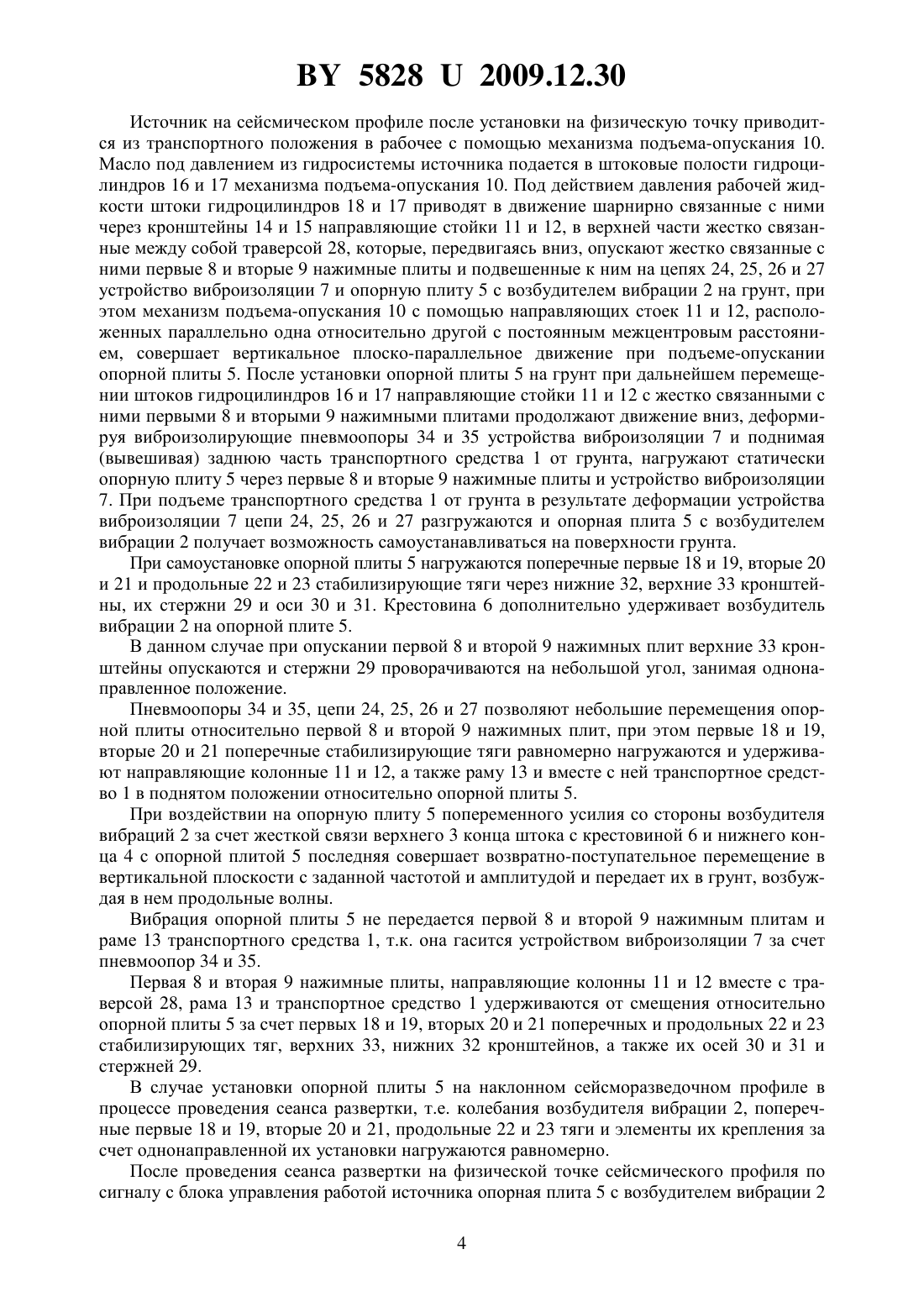 BY 5828 U 2009.12.30

Источник на сейсмическом профиле после установки на физическую точку приводится из транспортного положения в рабочее с помощью механизма подъема-опускания 10. Масло под давлением из гидросистемы источника подается в штоковые полости гидроцилиндров 16 и 17 механизма подъема-опускания 10. Под действием давления рабочей жидкости штоки гидроцилиндров 18 и 17 приводят в движение шарнирно связанные с ними через кронштейны 14 и 15 направляющие стойки 11 и 12, в верхней части жестко связанные между собой траверсой 28, которые, передвигаясь вниз, опускают жестко связанные с ними первые 8 и вторые 9 нажимные плиты и подвешенные к ним на цепях 24, 25, 26 и 27 устройство виброизоляции 7 и опорную плиту 5 с возбудителем вибрации 2 на грунт, при этом механизм подъема-опускания 10 с помощью направляющих стоек 11 и 12, расположенных параллельно одна относительно другой с постоянным межцентровым расстоянием, совершает вертикальное плоско-параллельное движение при подъеме-опускании опорной плиты 5. После установки опорной плиты 5 на грунт при дальнейшем перемещении штоков гидроцилиндров 16 и 17 направляющие стойки 11 и 12 с жестко связанными с ними первыми 8 и вторыми 9 нажимными плитами продолжают движение вниз, деформируя виброизолирующие пневмоопоры 34 и 35 устройства виброизоляции 7 и поднимая (вывешивая) заднюю часть транспортного средства 1 от грунта, нагружают статически опорную плиту 5 через первые 8 и вторые 9 нажимные плиты и устройство виброизоляции 7. При подъеме транспортного средства 1 от грунта в результате деформации устройства виброизоляции 7 цепи 24, 25, 26 и 27 разгружаются и опорная плита 5 с возбудителем вибрации 2 получает возможность самоустанавливаться на поверхности грунта.

При самоустановке опорной плиты 5 нагружаются поперечные первые 18 и 19, вторые 20 и 21 и продольные 22 и 23 стабилизирующие тяги через нижние 32, верхние 33 кронштейны, их стержни 29 и оси 30 и 31. Крестовина 6 дополнительно удерживает возбудитель вибрации 2 на опорной плите 5.

В данном случае при опускании первой 8 и второй 9 нажимных плит верхние 33 кронштейны опускаются и стержни 29 проворачиваются на небольшой угол, занимая однонаправленное положение.

Пневмоопоры 34 и 35, цепи 24, 25, 26 и 27 позволяют небольшие перемещения опорной плиты относительно первой 8 и второй 9 нажимных плит, при этом первые 18 и 19, вторые 20 и 21 поперечные стабилизирующие тяги равномерно нагружаются и удерживают направляющие колонные 11 и 12, а также раму 13 и вместе с ней транспортное средство 1 в поднятом положении относительно опорной плиты 5.

При воздействии на опорную плиту 5 попеременного усилия со стороны возбудителя вибраций 2 за счет жесткой связи верхнего 3 конца штока с крестовиной 6 и нижнего конца 4 с опорной плитой 5 последняя совершает возвратно-поступательное перемещение в вертикальной плоскости с заданной частотой и амплитудой и передает их в грунт, возбуждая в нем продольные волны.

Вибрация опорной плиты 5 не передается первой 8 и второй 9 нажимным плитам и раме 13 транспортного средства 1, т.к. она гасится устройством виброизоляции 7 за счет пневмоопор 34 и 35.

Первая 8 и вторая 9 нажимные плиты, направляющие колонны 11 и 12 вместе с траверсой 28, рама 13 и транспортное средство 1 удерживаются от смещения относительно опорной плиты 5 за счет первых 18 и 19, вторых 20 и 21 поперечных и продольных 22 и 23 стабилизирующих тяг, верхних 33, нижних 32 кронштейнов, а также их осей 30 и 31 и стержней 29.

В случае установки опорной плиты 5 на наклонном сейсморазведочном профиле в процессе проведения сеанса развертки, т.е. колебания возбудителя вибрации 2, поперечные первые 18 и 19, вторые 20 и 21, продольные 22 и 23 тяги и элементы их крепления за счет однонаправленной их установки нагружаются равномерно.

После проведения сеанса развертки на физической точке сейсмического профиля по сигналу с блока управления работой источника опорная плита 5 с возбудителем вибрации 2

4